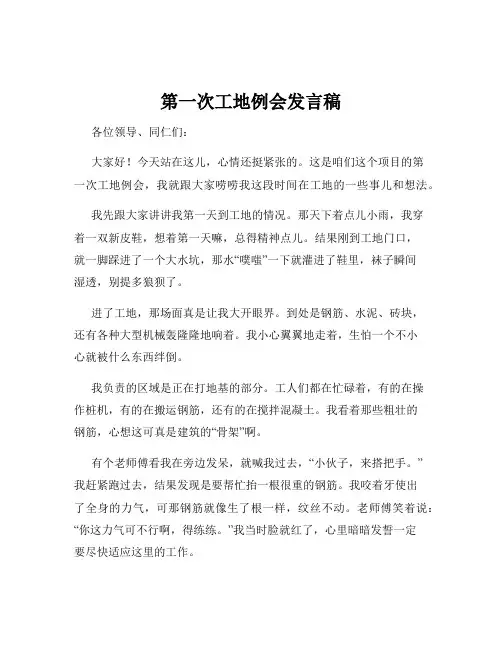 第一次工地例会发言稿

各位领导、同仁们：

大家好！今天站在这儿，心情还挺紧张的。这是咱们这个项目的第一次工地例会，我就跟大家唠唠我这段时间在工地的一些事儿和想法。

我先跟大家讲讲我第一天到工地的情况。那天下着点儿小雨，我穿着一双新皮鞋，想着第一天嘛，总得精神点儿。结果刚到工地门口，就一脚踩进了一个大水坑，那水“噗嗤”一下就灌进了鞋里，袜子瞬间湿透，别提多狼狈了。

进了工地，那场面真是让我大开眼界。到处是钢筋、水泥、砖块，还有各种大型机械轰隆隆地响着。我小心翼翼地走着，生怕一个不小心就被什么东西绊倒。

我负责的区域是正在打地基的部分。工人们都在忙碌着，有的在操作桩机，有的在搬运钢筋，还有的在搅拌混凝土。我看着那些粗壮的钢筋，心想这可真是建筑的“骨架”啊。

有个老师傅看我在旁边发呆，就喊我过去，“小伙子，来搭把手。”我赶紧跑过去，结果发现是要帮忙抬一根很重的钢筋。我咬着牙使出了全身的力气，可那钢筋就像生了根一样，纹丝不动。老师傅笑着说：“你这力气可不行啊，得练练。”我当时脸就红了，心里暗暗发誓一定要尽快适应这里的工作。